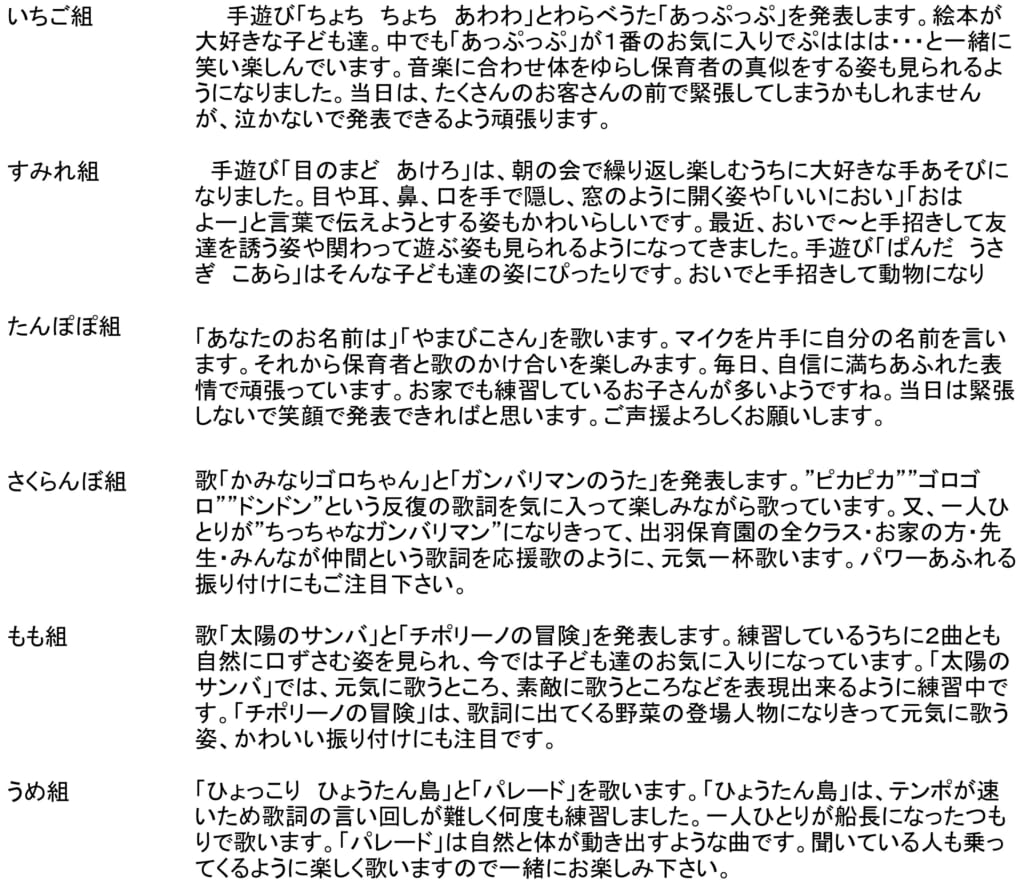 いちご組

手遊び「ちょち ちょち あわわ」とわらべうた「あっぷっぷ」を発表します。絵本が大好きな子ども達。中でも「あっぷっぷ」が１番のお気に入りでぷははは・・・と一緒に笑い楽しんでいます。音楽に合わせ体をゆらし保育者の真似をする姿も見られるようになりました。当日は、たくさんのお客さんの前で緊張してしまうかもしれませんが、泣かないで発表できるよう頑張ります。

すみれ組

手遊び「目のまど あけろ」は、朝の会で繰り返し楽しむうちに大好きな手あそびになりました。目や耳、鼻、口を手で隠し、窓のように開く姿や「いいにおい」「おはよー」と言葉で伝えようとする姿もかわいらしいです。最近、おいで～と手招きして友達を誘う姿や関わって遊ぶ姿も見られるようになってきました。手遊び「ぱんだ うさぎ こあら」はそんな子ども達の姿にぴったりです。おいでと手招きして動物になり

たんぽぽ組

「あなたのお名前は」「やまびこさん」を歌います。マイクを片手に自分の名前を言います。それから保育者と歌のかけ合いを楽しみます。毎日、自信に満ちあふれた表情で頑張っています。お家でも練習しているお子さんが多いようですね。当日は緊張しないで笑顔で発表できればと思います。ご声援よろしくお願いします。

さくらんぼ組

歌「かみなりゴロちゃん」と「ガンバリマンのうた」を発表します。”ピカピカ””ゴロゴロ””ドンドン”という反復の歌詞を気に入って楽しみながら歌っています。又、一人ひとりが”ちっちゃなガンバリマン”になりきって、出羽保育園の全クラス・お家の方・先生・みんなが仲間という歌詞を応援歌のように、元気一杯歌います。パワーあふれる振り付けにもご注目下さい。

もも組

歌「太陽のサンバ」と「チポリーノの冒険」を発表します。練習しているうちに2曲とも自然に口ずさむ姿を見られ、今では子ども達のお気に入りになっています。「太陽のサンバ」では、元気に歌うところ、素敵に歌うところなどを表現出来るように練習中です。「チポリーノの冒険」は、歌詞に出てくる野菜の登場人物になりきって元気に歌う姿、かわいい振り付けにも注目です。

うめ組

「ひょっこり ひょうたん島」と「パレード」を歌います。「ひょうたん島」は、テンポが速いため歌詞の言い回しが難しく何度も練習しました。一人ひとりが船長になったつもりで歌います。「パレード」は自然と体が動き出すような曲です。聞いている人も乗ってくるように楽しく歌いますので一緒にお楽しみ下さい。